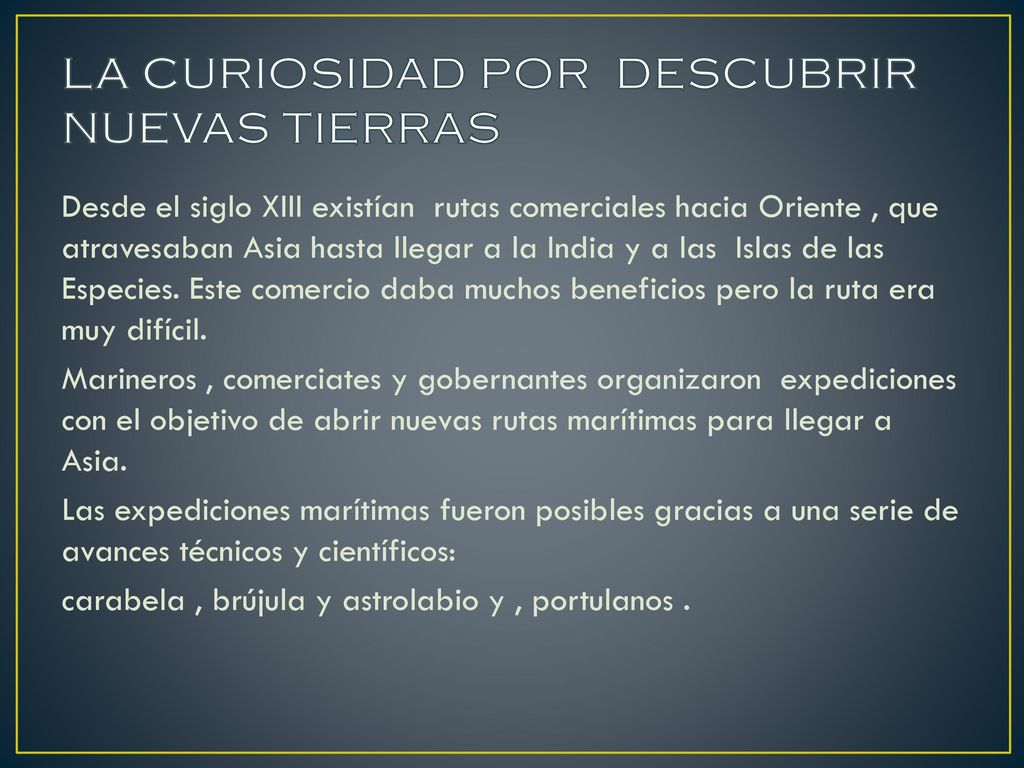 LA CURIOSIDAD POR DESCUBRIR NUEVAS TIERRAS

Desde el siglo XIII existían rutas comerciales hacia Oriente , que atravesaban Asia hasta llegar a la India y a las Islas de las Especies. Este comercio daba muchos beneficios pero la ruta era muy difícil.

Marineros , comerciates y gobernantes organizaron expediciones con el objetivo de abrir nuevas rutas marítimas para llegar a Asia.

Las expediciones marítimas fueron posibles gracias a una serie de avances técnicos y científicos:

carabela , brújula y astrolabio y , portulanos .